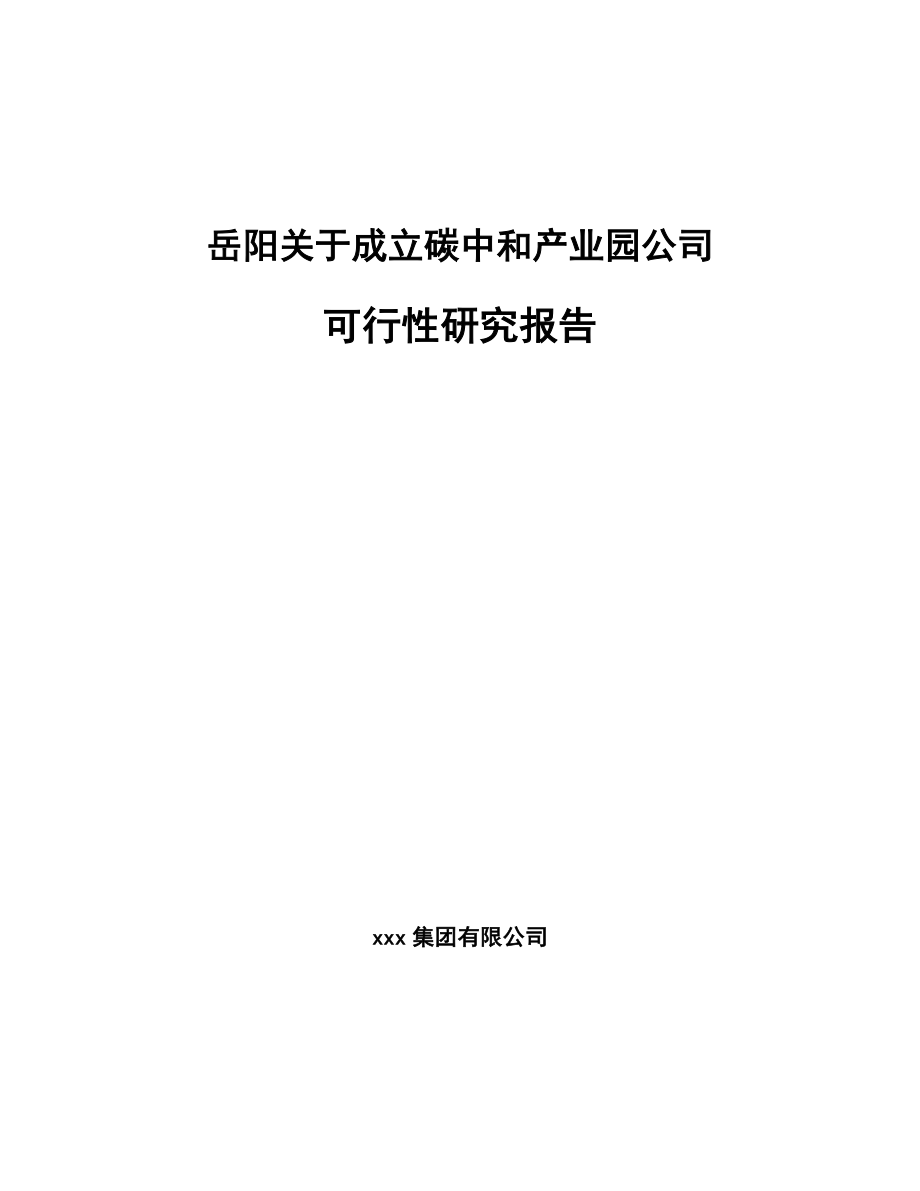 岳阳关于成立碳中和产业园公司

可行性研究报告

xxx 集团有限公司